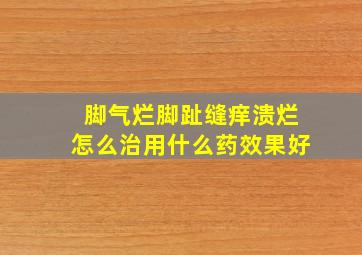 脚气烂脚趾缝痒溃烂
怎么治用什么药效果好